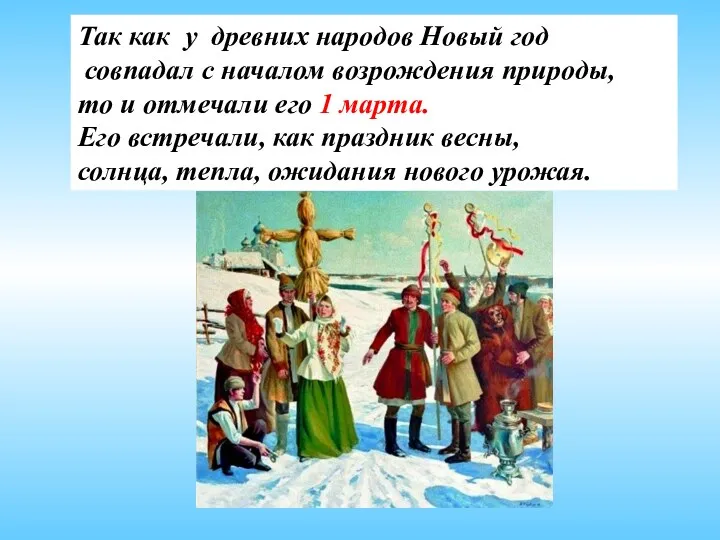 Так как у древних народов Новый год совпадал с началом возрождения природы, то и отмечали его 1 марта.
Его встречали, как праздник весны, солнца, тепла, ожидания нового урожая.